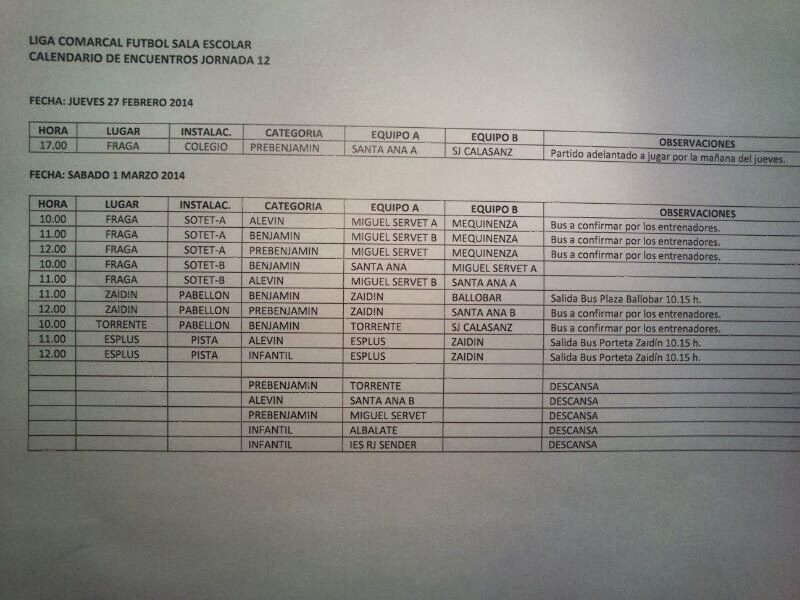 LIGA COMARCAL FUTBOL SALA ESCOLAR
CALENDARIO DE ENCUENTROS JORNADA 12

FECHA: JUEVES 27 FEBRERO 2014

| HORA | LUGAR | INSTALAC. | CATEGORIA | EQUIPO A | EQUIPO B | OBSERVACIONES |
|---|---|---|---|---|---|---|
| 17.00 | FRAGA | COLEGIO | PREBENJAMIN | SANTA ANA A | SJ CALASANZ | Partido adelantado a jugar por la mañana del jueves. |

FECHA: SABADO 1 MARZO 2014

| HORA | LUGAR | INSTALAC. | CATEGORIA | EQUIPO A | EQUIPO B | OBSERVACIONES |
|---|---|---|---|---|---|---|
| 10.00 | FRAGA | SOTET-A | ALEVIN | MIGUEL SERVET A | MEQUINENZA | Bus a confirmar por los entrenadores. |
| 11.00 | FRAGA | SOTET-A | BENJAMIN | MIGUEL SERVET B | MEQUINENZA | Bus a confirmar por los entrenadores. |
| 12.00 | FRAGA | SOTET-A | PREBENJAMIN | MIGUEL SERVET | MEQUINENZA | Bus a confirmar por los entrenadores. |
| 10.00 | FRAGA | SOTET-B | BENJAMIN | SANTA ANA | MIGUEL SERVET A | |
| 11.00 | FRAGA | SOTET-B | ALEVIN | MIGUEL SERVET B | SANTA ANA A | |
| 11.00 | ZAIDIN | PABELLON | BENJAMIN | ZAIDIN | BALLOBAR | Salida Bus Plaza Ballobar 10.15 h. |
| 12.00 | ZAIDIN | PABELLON | PREBENJAMIN | ZAIDIN | SANTA ANA B | Bus a confirmar por los entrenadores. |
| 10.00 | TORRENTE | PABELLON | BENJAMIN | TORRENTE | SJ CALASANZ | Bus a confirmar por los entrenadores. |
| 11.00 | ESPLUS | PISTA | ALEVIN | ESPLUS | ZAIDIN | Salida Bus Porteta Zaidín 10.15 h. |
| 12.00 | ESPLUS | PISTA | INFANTIL | ESPLUS | ZAIDIN | Salida Bus Porteta Zaidín 10.15 h. |
| | | | | | | |
| | | | PREBENJAMIN | TORRENTE | | DESCANSA |
| | | | ALEVIN | SANTA ANA B | | DESCANSA |
| | | | PREBENJAMIN | MIGUEL SERVET | | DESCANSA |
| | | | INFANTIL | ALBALATE | | DESCANSA |
| | | | INFANTIL | IES RJ SENDER | | DESCANSA |